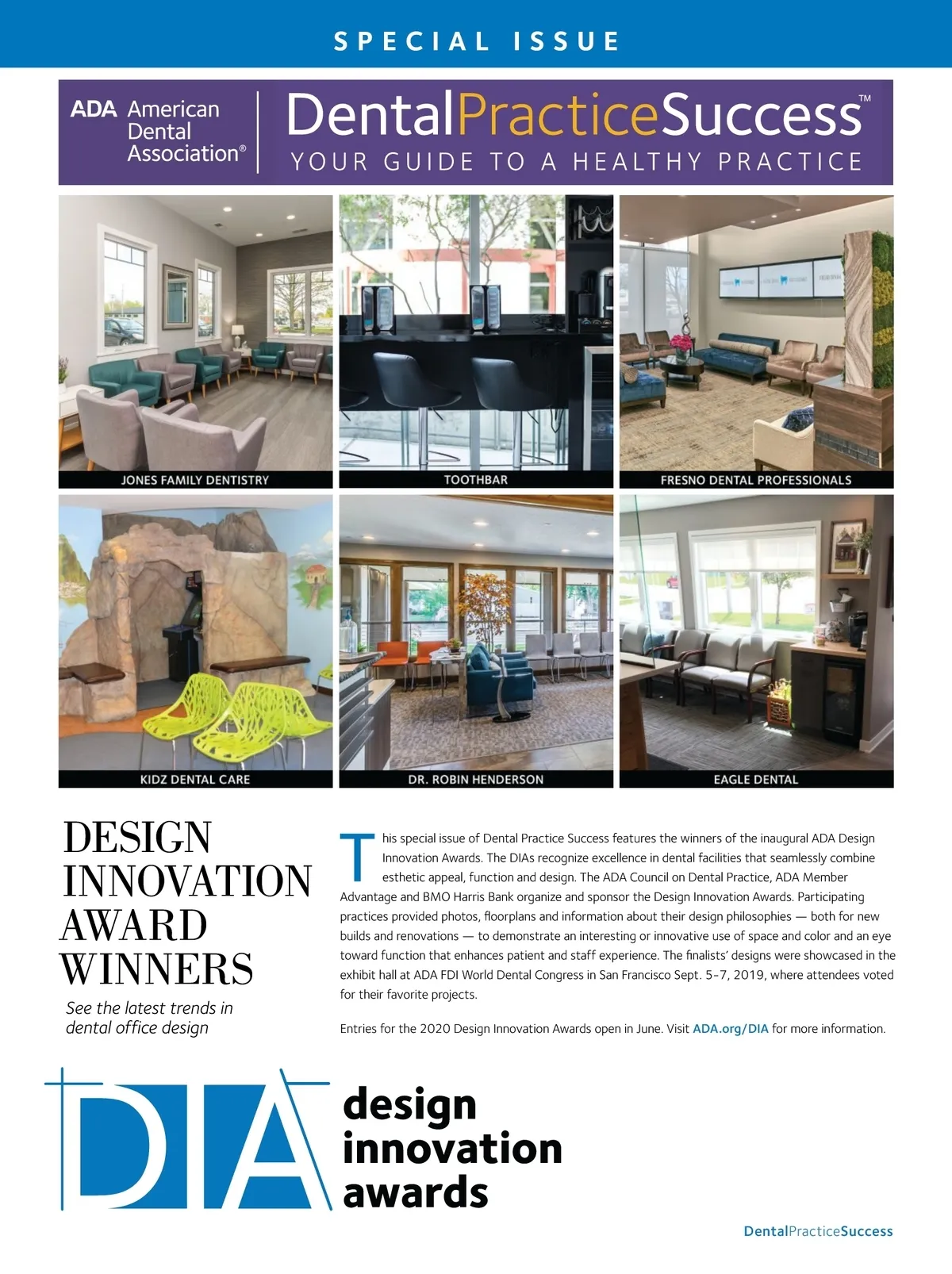 SPECIAL ISSUE

ADA American Dental Association®

DentalPracticeSuccess™
YOUR GUIDE TO A HEALTHY PRACTICE

JONES FAMILY DENTISTRY

TOOTHBAR

FRESNO DENTAL PROFESSIONALS

KIDZ DENTAL CARE

DR. ROBIN HENDERSON

EAGLE DENTAL

DESIGN INNOVATION AWARD WINNERS

See the latest trends in dental office design

This special issue of Dental Practice Success features the winners of the inaugural ADA Design Innovation Awards. The DIAs recognize excellence in dental facilities that seamlessly combine esthetic appeal, function and design. The ADA Council on Dental Practice, ADA Member Advantage and BMO Harris Bank organize and sponsor the Design Innovation Awards. Participating practices provided photos, floorplans and information about their design philosophies — both for new builds and renovations — to demonstrate an interesting or innovative use of space and color and an eye toward function that enhances patient and staff experience. The finalists' designs were showcased in the exhibit hall at ADA FDI World Dental Congress in San Francisco Sept. 5-7, 2019, where attendees voted for their favorite projects.

Entries for the 2020 Design Innovation Awards open in June. Visit ADA.org/DIA for more information.

DIA design innovation awards

DentalPracticeSuccess